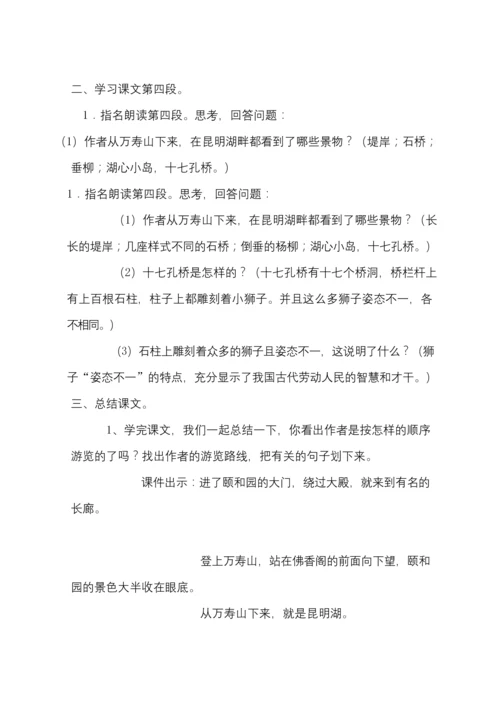 二、学习课文第四段。

1．指名朗读第四段。思考，回答问题：

(1) 作者从万寿山下来，在昆明湖畔都看到了哪些景物？（堤岸；石桥；垂柳；湖心小岛，十七孔桥。）

1．指名朗读第四段。思考，回答问题：

(1) 作者从万寿山下来，在昆明湖畔都看到了哪些景物？（长长的堤岸；几座样式不同的石桥；倒垂的杨柳；湖心小岛，十七孔桥。）

(2) 十七孔桥是怎样的？（十七孔桥有十七个桥洞，桥栏杆上有上百根石柱，柱子上都雕刻着小狮子。并且这么多狮子姿态不一，各不相同。）

(3) 石柱上雕刻着众多的狮子且姿态不一，这说明了什么？（狮子“姿态不一”的特点，充分显示了我国古代劳动人民的智慧和才干。）

三、总结课文。

1、学完课文，我们一起总结一下，你看出作者是按怎样的顺序游览的了吗？找出作者的游览路线，把有关的句子划下来。

课件出示：进了颐和园的大门，绕过大殿，就来到有名的长廊。

登上万寿山，站在佛香阁的前面向下望，颐和园的景色大半收在眼底。

从万寿山下来，就是昆明湖。